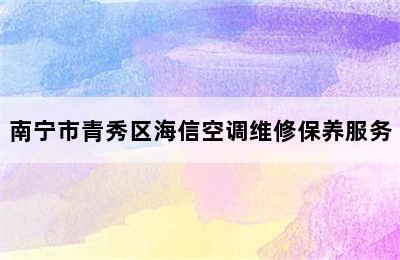 南宁市青秀区海信空调维修保养服务